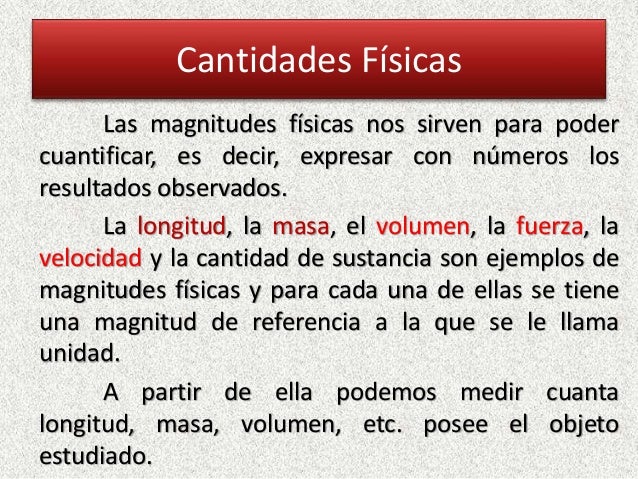 Cantidades Físicas

Las magnitudes físicas nos sirven para poder cuantificar, es decir, expresar con números los resultados observados.

La longitud, la masa, el volumen, la fuerza, la velocidad y la cantidad de sustancia son ejemplos de magnitudes físicas y para cada una de ellas se tiene una magnitud de referencia a la que se le llama unidad.

A partir de ella podemos medir cuanta longitud, masa, volumen, etc. posee el objeto estudiado.